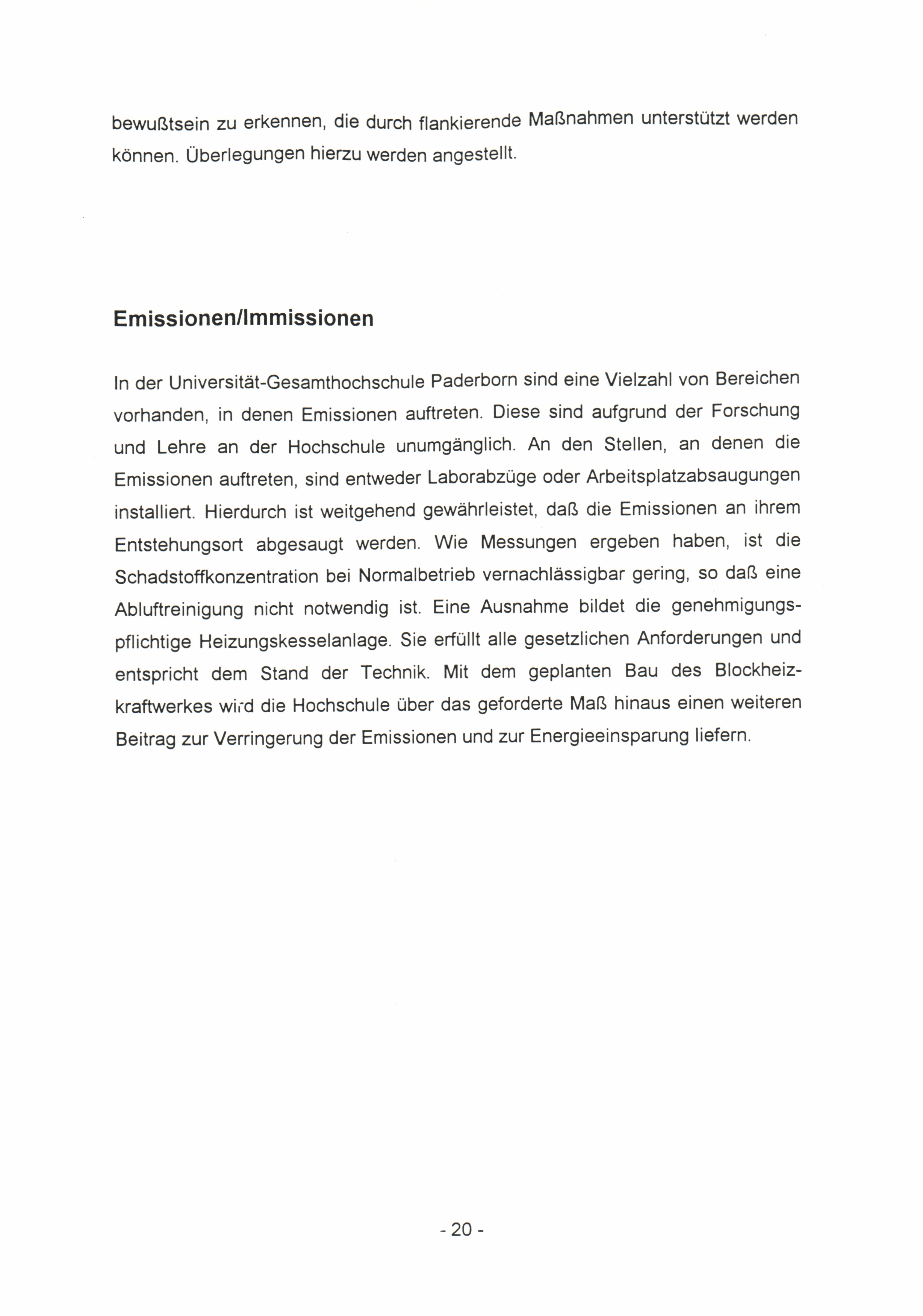 bewußtsein zu erkennen, die durch flankierende Maßnahmen unterstützt werden können. Überlegungen hierzu werden angestellt.

Emissionen/Immissionen

In der Universität-Gesamthochschule Paderborn sind eine Vielzahl von Bereichen vorhanden, in denen Emissionen auftreten. Diese sind aufgrund der Forschung und Lehre an der Hochschule unumgänglich. An den Stellen, an denen die Emissionen auftreten, sind entweder Laborabzüge oder Arbeitsplatzabsaugungen installiert. Hierdurch ist weitgehend gewährleistet, daß die Emissionen an ihrem Entstehungsort abgesaugt werden. Wie Messungen ergeben haben, ist die Schadstoffkonzentration bei Normalbetrieb vernachlässigbar gering, so daß eine Abluftreinigung nicht notwendig ist. Eine Ausnahme bildet die genehmigungspflichtige Heizungskesselanlage. Sie erfüllt alle gesetzlichen Anforderungen und entspricht dem Stand der Technik. Mit dem geplanten Bau des Blockheizkraftwerkes wird die Hochschule über das geforderte Maß hinaus einen weiteren Beitrag zur Verringerung der Emissionen und zur Energieeinsparung liefern.

- 20 -